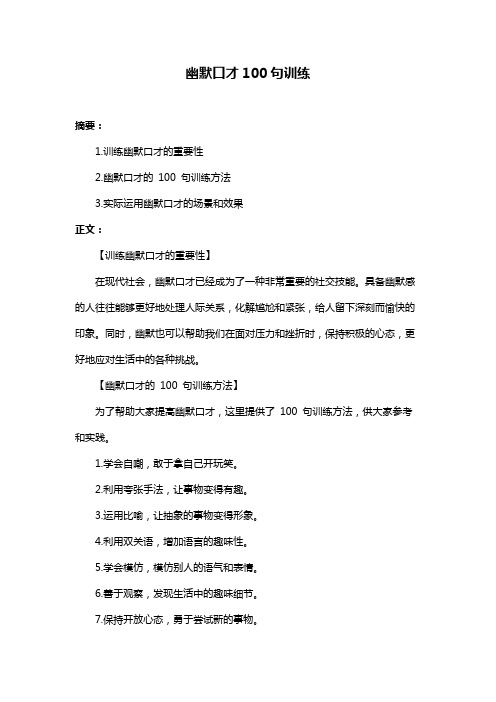 幽默口才 100 句训练

摘要：

1.训练幽默口才的重要性

2.幽默口才的 100 句训练方法

3.实际运用幽默口才的场景和效果

正文：

【训练幽默口才的重要性】

在现代社会，幽默口才已经成为了一种非常重要的社交技能。具备幽默感的人往往能够更好地处理人际关系，化解尴尬和紧张，给人留下深刻而愉快的印象。同时，幽默也可以帮助我们在面对压力和挫折时，保持积极的心态，更好地应对生活中的各种挑战。

【幽默口才的 100 句训练方法】

为了帮助大家提高幽默口才，这里提供了 100 句训练方法，供大家参考和实践。

1.学会自嘲，敢于拿自己开玩笑。

2.利用夸张手法，让事物变得有趣。

3.运用比喻，让抽象的事物变得形象。

4.利用双关语，增加语言的趣味性。

5.学会模仿，模仿别人的语气和表情。

6.善于观察，发现生活中的趣味细节。

7.保持开放心态，勇于尝试新的事物。